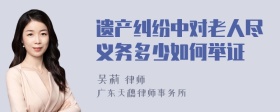 遗产纠纷中对老人尽义务多少如何举证

吴莉 律师
广东天穗律师事务所